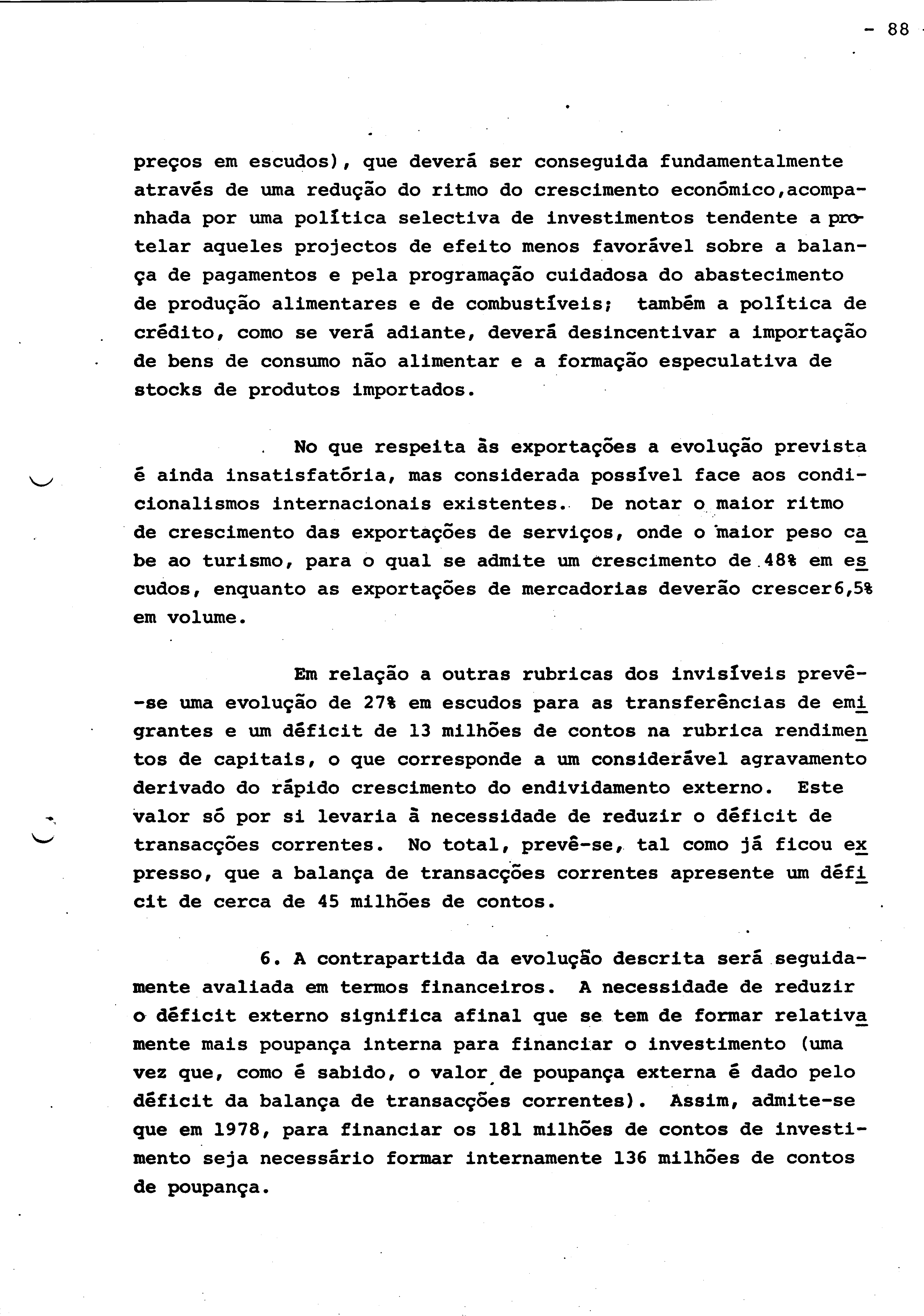 - 88 -

preços em escudos), que deverá ser conseguida fundamentalmente através de uma redução do ritmo do crescimento económico,acompanhada por uma política selectiva de investimentos tendente a protelar aqueles projectos de efeito menos favorável sobre a balança de pagamentos e pela programação cuidadosa do abastecimento de produção alimentares e de combustíveis; também a política de crédito, como se verá adiante, deverá desincentivar a importação de bens de consumo não alimentar e a formação especulativa de stocks de produtos importados.

No que respeita às exportações a evolução prevista é ainda insatisfatória, mas considerada possível face aos condicionalismos internacionais existentes. De notar o maior ritmo de crescimento das exportações de serviços, onde o maior peso cabe ao turismo, para o qual se admite um crescimento de 48% em escudos, enquanto as exportações de mercadorias deverão crescer6,5% em volume.

Em relação a outras rubricas dos invisíveis prevê-se uma evolução de 27% em escudos para as transferências de emigrantes e um déficit de 13 milhões de contos na rubrica rendimentos de capitais, o que corresponde a um considerável agravamento derivado do rápido crescimento do endividamento externo. Este valor só por si levaria à necessidade de reduzir o déficit de transacções correntes. No total, prevê-se, tal como já ficou expresso, que a balança de transacções correntes apresente um déficit de cerca de 45 milhões de contos.

6. A contrapartida da evolução descrita será seguidamente avaliada em termos financeiros. A necessidade de reduzir o déficit externo significa afinal que se tem de formar relativamente mais poupança interna para financiar o investimento (uma vez que, como é sabido, o valor de poupança externa é dado pelo déficit da balança de transacções correntes). Assim, admite-se que em 1978, para financiar os 181 milhões de contos de investimento seja necessário formar internamente 136 milhões de contos de poupança.